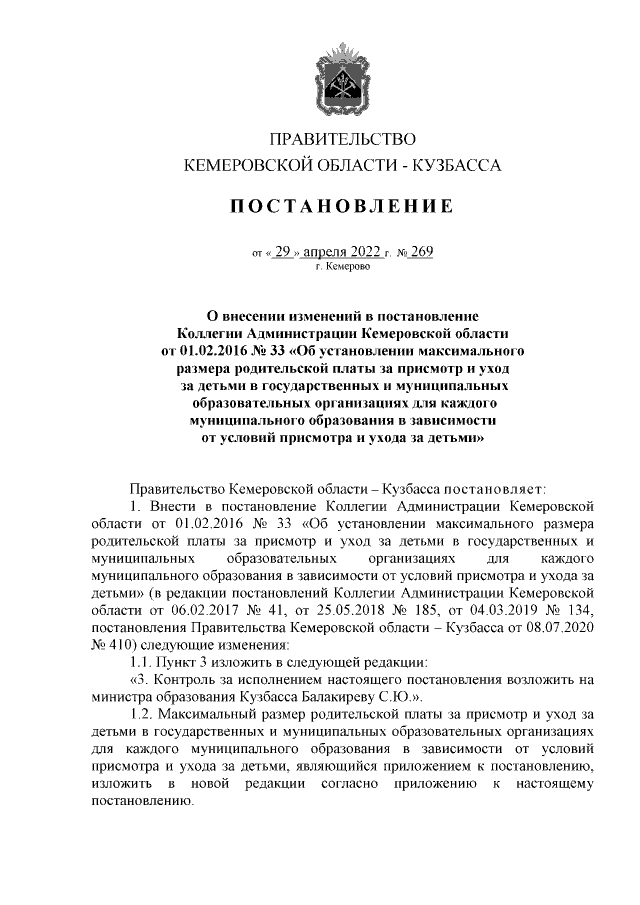 ПРАВИТЕЛЬСТВО
КЕМЕРОВСКОЙ ОБЛАСТИ - КУЗБАССА

ПОСТАНОВЛЕНИЕ

от « 29 » апреля 2022 г. № 269
г. Кемерово

О внесении изменений в постановление Коллегии Администрации Кемеровской области от 01.02.2016 № 33 «Об установлении максимального размера родительской платы за присмотр и уход за детьми в государственных и муниципальных образовательных организациях для каждого муниципального образования в зависимости от условий присмотра и ухода за детьми»

Правительство Кемеровской области – Кузбасса постановляет:

1. Внести в постановление Коллегии Администрации Кемеровской области от 01.02.2016 № 33 «Об установлении максимального размера родительской платы за присмотр и уход за детьми в государственных и муниципальных образовательных организациях для каждого муниципального образования в зависимости от условий присмотра и ухода за детьми» (в редакции постановлений Коллегии Администрации Кемеровской области от 06.02.2017 № 41, от 25.05.2018 № 185, от 04.03.2019 № 134, постановления Правительства Кемеровской области – Кузбасса от 08.07.2020 № 410) следующие изменения:

1.1. Пункт 3 изложить в следующей редакции:

«3. Контроль за исполнением настоящего постановления возложить на министра образования Кузбасса Балакиреву С.Ю.».

1.2. Максимальный размер родительской платы за присмотр и уход за детьми в государственных и муниципальных образовательных организациях для каждого муниципального образования в зависимости от условий присмотра и ухода за детьми, являющийся приложением к постановлению, изложить в новой редакции согласно приложению к настоящему постановлению.